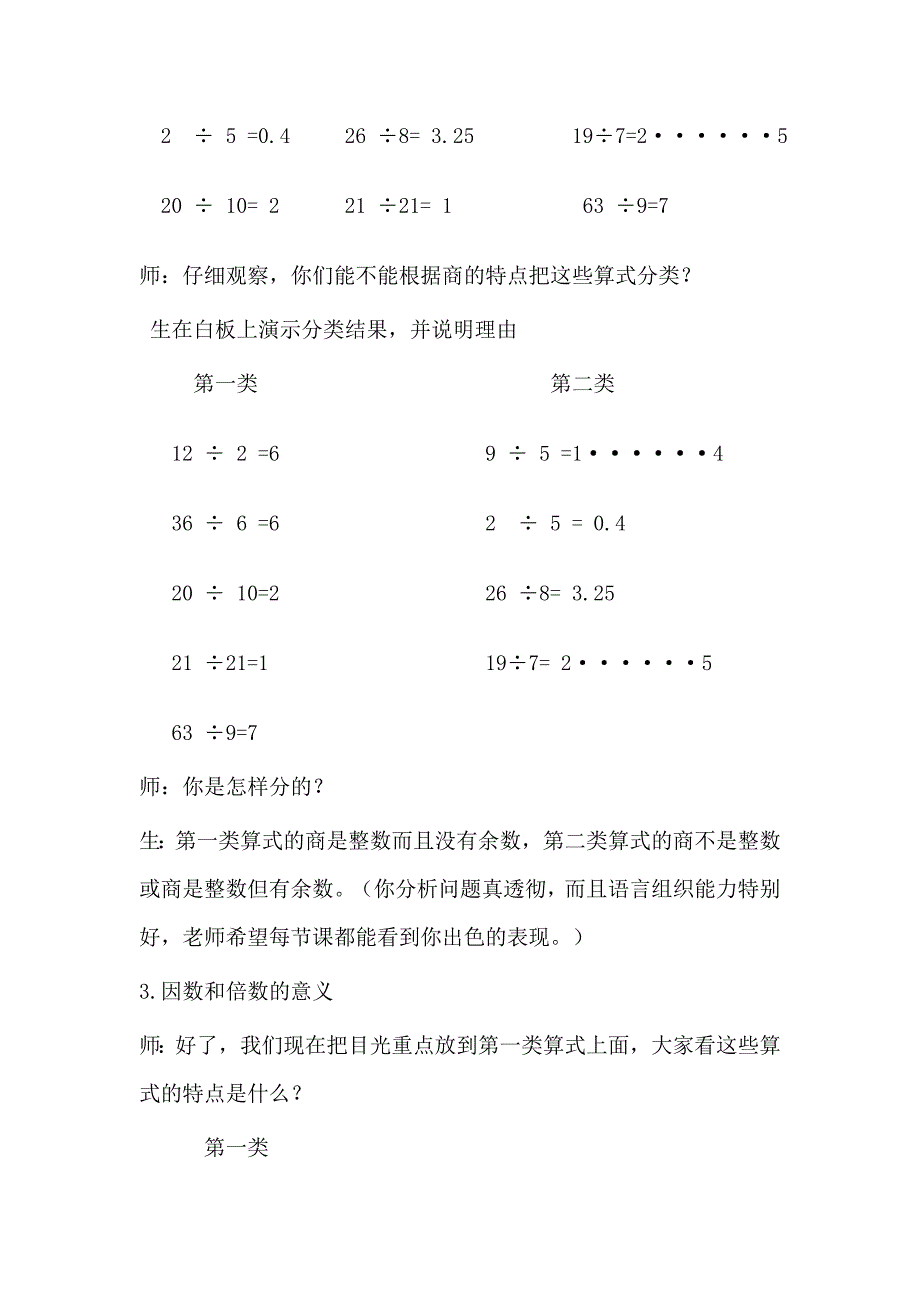 $2 \div 5 = 0.4$　　$26 \div 8 = 3.25$　　$19 \div 7 = 2 \cdots\cdots 5$

$20 \div 10 = 2$　　$21 \div 21 = 1$　　$63 \div 9 = 7$

师：仔细观察，你们能不能根据商的特点把这些算式分类？

生在白板上演示分类结果，并说明理由

第一类

$12 \div 2 = 6$

$36 \div 6 = 6$

$20 \div 10 = 2$

$21 \div 21 = 1$

$63 \div 9 = 7$

第二类

$9 \div 5 = 1 \cdots\cdots 4$

$2 \div 5 = 0.4$

$26 \div 8 = 3.25$

$19 \div 7 = 2 \cdots\cdots 5$

师：你是怎样分的？

生：第一类算式的商是整数而且没有余数，第二类算式的商不是整数或商是整数但有余数。（你分析问题真透彻，而且语言组织能力特别好，老师希望每节课都能看到你出色的表现。）

3.因数和倍数的意义

师：好了，我们现在把目光重点放到第一类算式上面，大家看这些算式的特点是什么？

第一类